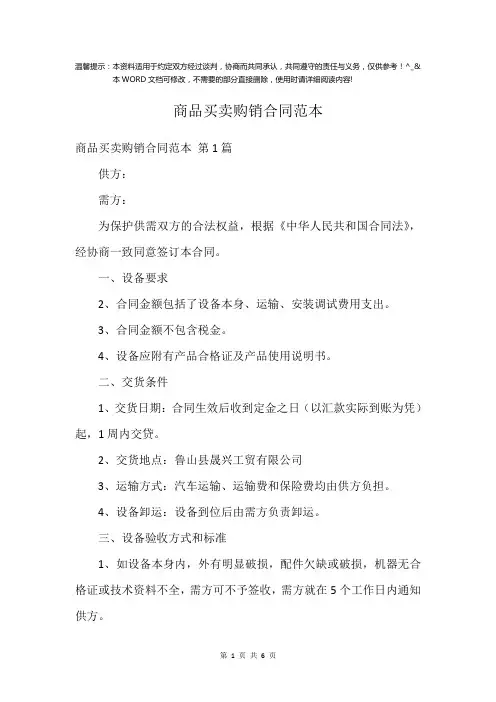 温馨提示：本资料适用于约定双方经过谈判，协商而共同承认，共同遵守的责任与义务，仅供参考！^_&
本 WORD 文档可修改，不需要的部分直接删除，使用时请详细阅读内容!

商品买卖购销合同范本

商品买卖购销合同范本 第 1 篇

供方：

需方：

为保护供需双方的合法权益，根据《中华人民共和国合同法》，经协商一致同意签订本合同。

一、设备要求

2、合同金额包括了设备本身、运输、安装调试费用支出。

3、合同金额不包含税金。

4、设备应附有产品合格证及产品使用说明书。

二、交货条件

1、交货日期：合同生效后收到定金之日（以汇款实际到账为凭）起，1 周内交贷。

2、交货地点：鲁山县晟兴工贸有限公司

3、运输方式：汽车运输、运输费和保险费均由供方负担。

4、设备卸运：设备到位后由需方负责卸运。

三、设备验收方式和标准

1、如设备本身内，外有明显破损，配件欠缺或破损，机器无合格证或技术资料不全，需方可不予签收，需方就在 5 个工作日内通知供方。

第 1 页 共 6 页